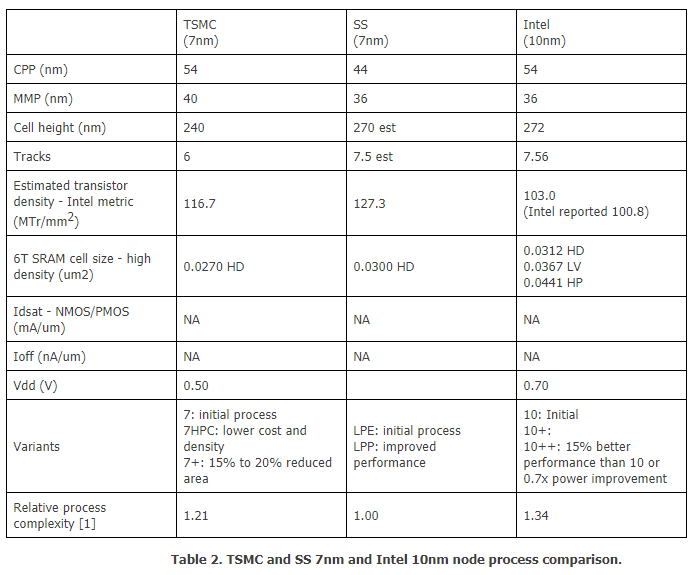 | | TSMC (7nm) | SS (7nm) | Intel (10nm) |
|---|---|---|---|
| CPP (nm) | 54 | 44 | 54 |
| MMP (nm) | 40 | 36 | 36 |
| Cell height (nm) | 240 | 270 est | 272 |
| Tracks | 6 | 7.5 est | 7.56 |
| Estimated transistor density - Intel metric (MTr/mm$^2$) | 116.7 | 127.3 | 103.0 (Intel reported 100.8) |
| 6T SRAM cell size - high density (um2) | 0.0270 HD | 0.0300 HD | 0.0312 HD 0.0367 LV 0.0441 HP |
| Idsat - NMOS/PMOS (mA/um) | NA | NA | NA |
| Ioff (nA/um) | NA | NA | NA |
| Vdd (V) | 0.50 | | 0.70 |
| Variants | 7: initial process 7HPC: lower cost and density 7+: 15% to 20% reduced area | LPE: initial process LPP: improved performance | 10: Initial 10+: 10++: 15% better performance than 10 or 0.7x power improvement |
| Relative process complexity [1] | 1.21 | 1.00 | 1.34 |

Table 2. TSMC and SS 7nm and Intel 10nm node process comparison.